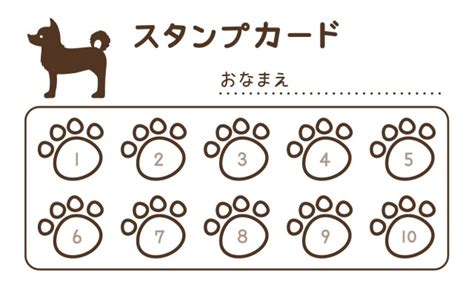 スタンプカード

おなまえ

1 2 3 4 5

6 7 8 9 10